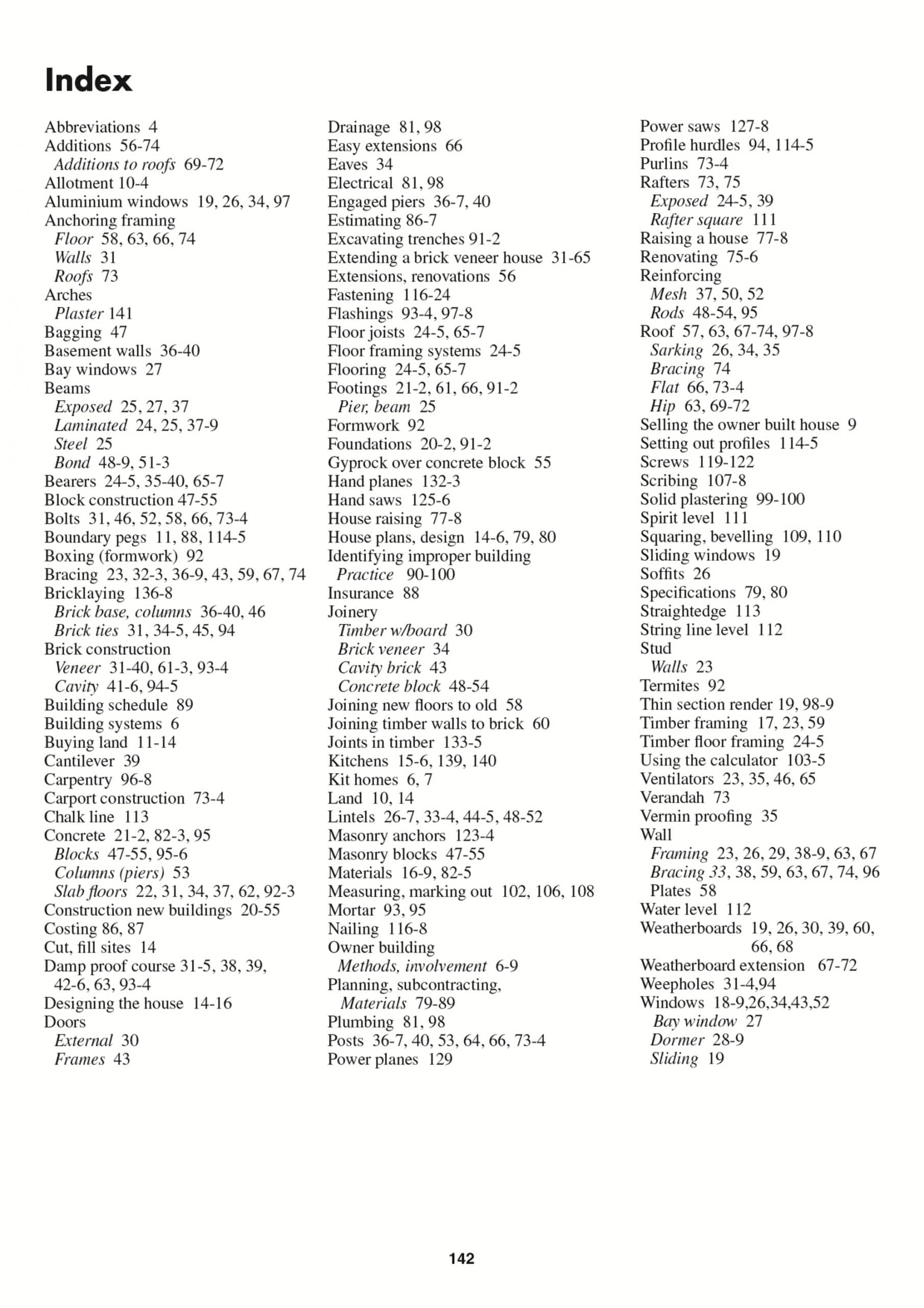 Index

Abbreviations 4
Additions 56-74
Additions to roofs 69-72
Allotment 10-4
Aluminium windows 19, 26, 34, 97
Anchoring framing
Floor 58, 63, 66, 74
Walls 31
Roofs 73
Arches
Plaster 141
Bagging 47
Basement walls 36-40
Bay windows 27
Beams
Exposed 25, 27, 37
Laminated 24, 25, 37-9
Steel 25
Bond 48-9, 51-3
Bearers 24-5, 35-40, 65-7
Block construction 47-55
Bolts 31, 46, 52, 58, 66, 73-4
Boundary pegs 11, 88, 114-5
Boxing (formwork) 92
Bracing 23, 32-3, 36-9, 43, 59, 67, 74
Bricklaying 136-8
Brick base, columns 36-40, 46
Brick ties 31, 34-5, 45, 94
Brick construction
Veneer 31-40, 61-3, 93-4
Cavity 41-6, 94-5
Building schedule 89
Building systems 6
Buying land 11-14
Cantilever 39
Carpentry 96-8
Carport construction 73-4
Chalk line 113
Concrete 21-2, 82-3, 95
Blocks 47-55, 95-6
Columns (piers) 53
Slab floors 22, 31, 34, 37, 62, 92-3
Construction new buildings 20-55
Costing 86, 87
Cut, fill sites 14
Damp proof course 31-5, 38, 39, 42-6, 63, 93-4
Designing the house 14-16
Doors
External 30
Frames 43

Drainage 81, 98
Easy extensions 66
Eaves 34
Electrical 81, 98
Engaged piers 36-7, 40
Estimating 86-7
Excavating trenches 91-2
Extending a brick veneer house 31-65
Extensions, renovations 56
Fastening 116-24
Flashings 93-4, 97-8
Floor joists 24-5, 65-7
Floor framing systems 24-5
Flooring 24-5, 65-7
Footings 21-2, 61, 66, 91-2
Pier, beam 25
Formwork 92
Foundations 20-2, 91-2
Gyprock over concrete block 55
Hand planes 132-3
Hand saws 125-6
House raising 77-8
House plans, design 14-6, 79, 80
Identifying improper building
Practice 90-100
Insurance 88
Joinery
Timber w/board 30
Brick veneer 34
Cavity brick 43
Concrete block 48-54
Joining new floors to old 58
Joining timber walls to brick 60
Joints in timber 133-5
Kitchens 15-6, 139, 140
Kit homes 6, 7
Land 10, 14
Lintels 26-7, 33-4, 44-5, 48-52
Masonry anchors 123-4
Masonry blocks 47-55
Materials 16-9, 82-5
Measuring, marking out 102, 106, 108
Mortar 93, 95
Nailing 116-8
Owner building
Methods, involvement 6-9
Planning, subcontracting,
Materials 79-89
Plumbing 81, 98
Posts 36-7, 40, 53, 64, 66, 73-4
Power planes 129

Power saws 127-8
Profile hurdles 94, 114-5
Purlins 73-4
Rafters 73, 75
Exposed 24-5, 39
Rafter square 111
Raising a house 77-8
Renovating 75-6
Reinforcing
Mesh 37, 50, 52
Rods 48-54, 95
Roof 57, 63, 67-74, 97-8
Sarking 26, 34, 35
Bracing 74
Flat 66, 73-4
Hip 63, 69-72
Selling the owner built house 9
Setting out profiles 114-5
Screws 119-122
Scribing 107-8
Solid plastering 99-100
Spirit level 111
Squaring, bevelling 109, 110
Sliding windows 19
Soffits 26
Specifications 79, 80
Straightedge 113
String line level 112
Stud
Walls 23
Termites 92
Thin section render 19, 98-9
Timber framing 17, 23, 59
Timber floor framing 24-5
Using the calculator 103-5
Ventilators 23, 35, 46, 65
Verandah 73
Vermin proofing 35
Wall
Framing 23, 26, 29, 38-9, 63, 67
Bracing 33, 38, 59, 63, 67, 74, 96
Plates 58
Water level 112
Weatherboards 19, 26, 30, 39, 60, 66, 68
Weatherboard extension 67-72
Weepholes 31-4,94
Windows 18-9,26,34,43,52
Bay window 27
Dormer 28-9
Sliding 19

142